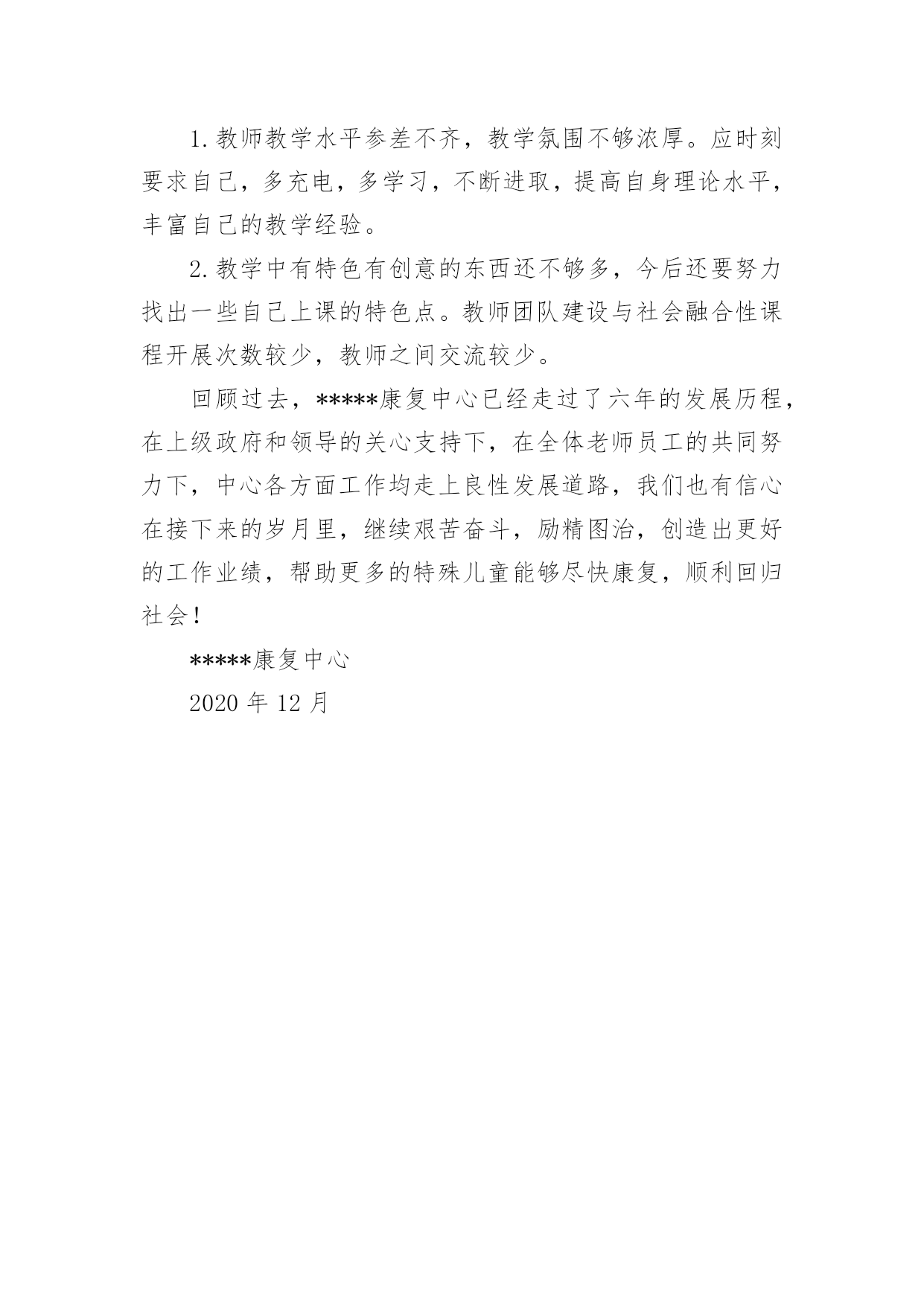 1.教师教学水平参差不齐，教学氛围不够浓厚。应时刻要求自己，多充电，多学习，不断进取，提高自身理论水平，丰富自己的教学经验。

2.教学中有特色有创意的东西还不够多，今后还要努力找出一些自己上课的特色点。教师团队建设与社会融合性课程开展次数较少，教师之间交流较少。

回顾过去，*****康复中心已经走过了六年的发展历程，在上级政府和领导的关心支持下，在全体老师员工的共同努力下，中心各方面工作均走上良性发展道路，我们也有信心在接下来的岁月里，继续艰苦奋斗，励精图治，创造出更好的工作业绩，帮助更多的特殊儿童能够尽快康复，顺利回归社会！

*****康复中心

2020 年 12 月